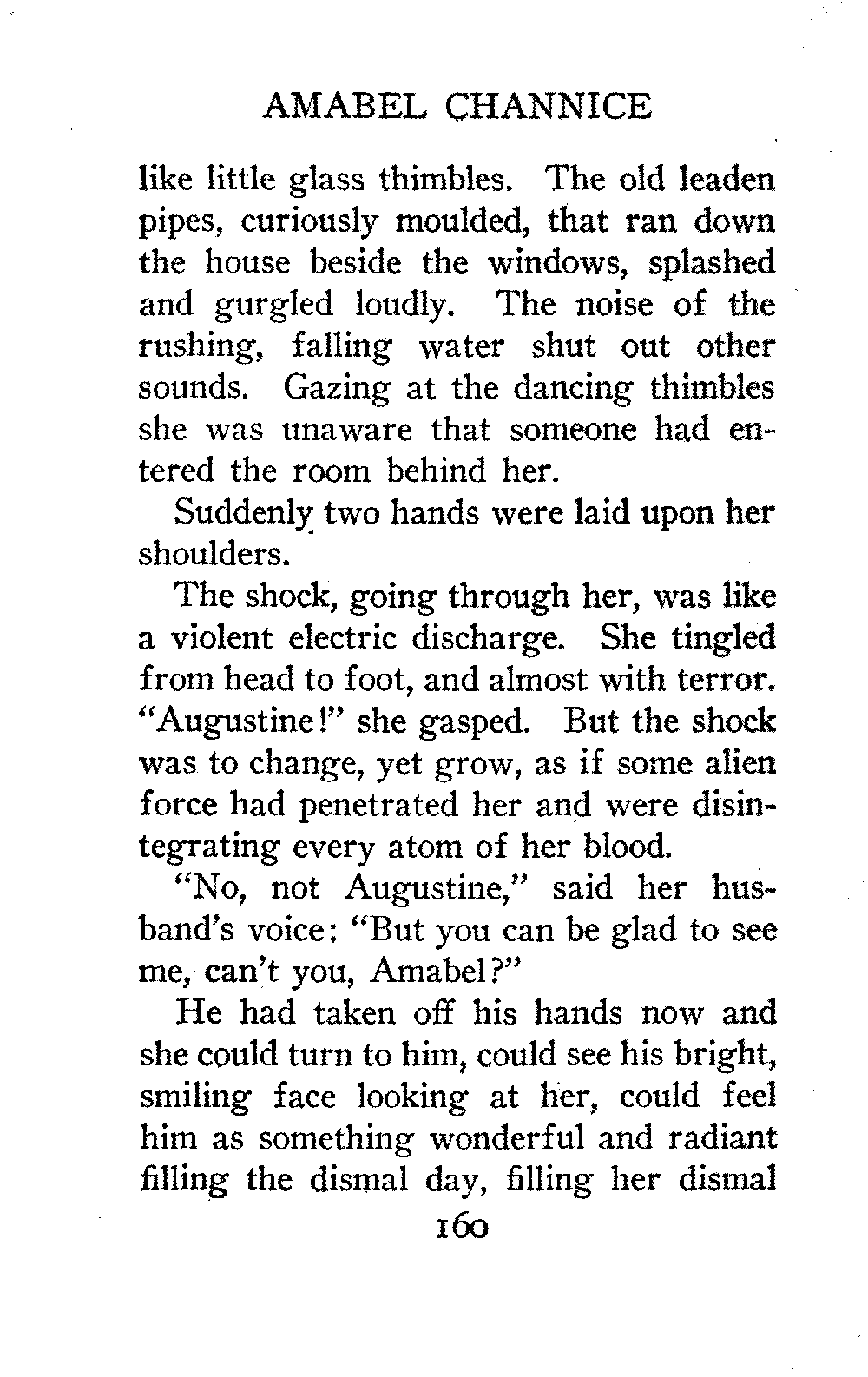 AMABEL CHANNICE

like little glass thimbles. The old leaden pipes, curiously moulded, that ran down the house beside the windows, splashed and gurgled loudly. The noise of the rushing, falling water shut out other sounds. Gazing at the dancing thimbles she was unaware that someone had entered the room behind her.

Suddenly two hands were laid upon her shoulders.

The shock, going through her, was like a violent electric discharge. She tingled from head to foot, and almost with terror. "Augustine!" she gasped. But the shock was to change, yet grow, as if some alien force had penetrated her and were disintegrating every atom of her blood.

"No, not Augustine," said her husband's voice: "But you can be glad to see me, can't you, Amabel?"

He had taken off his hands now and she could turn to him, could see his bright, smiling face looking at her, could feel him as something wonderful and radiant filling the dismal day, filling her dismal

160